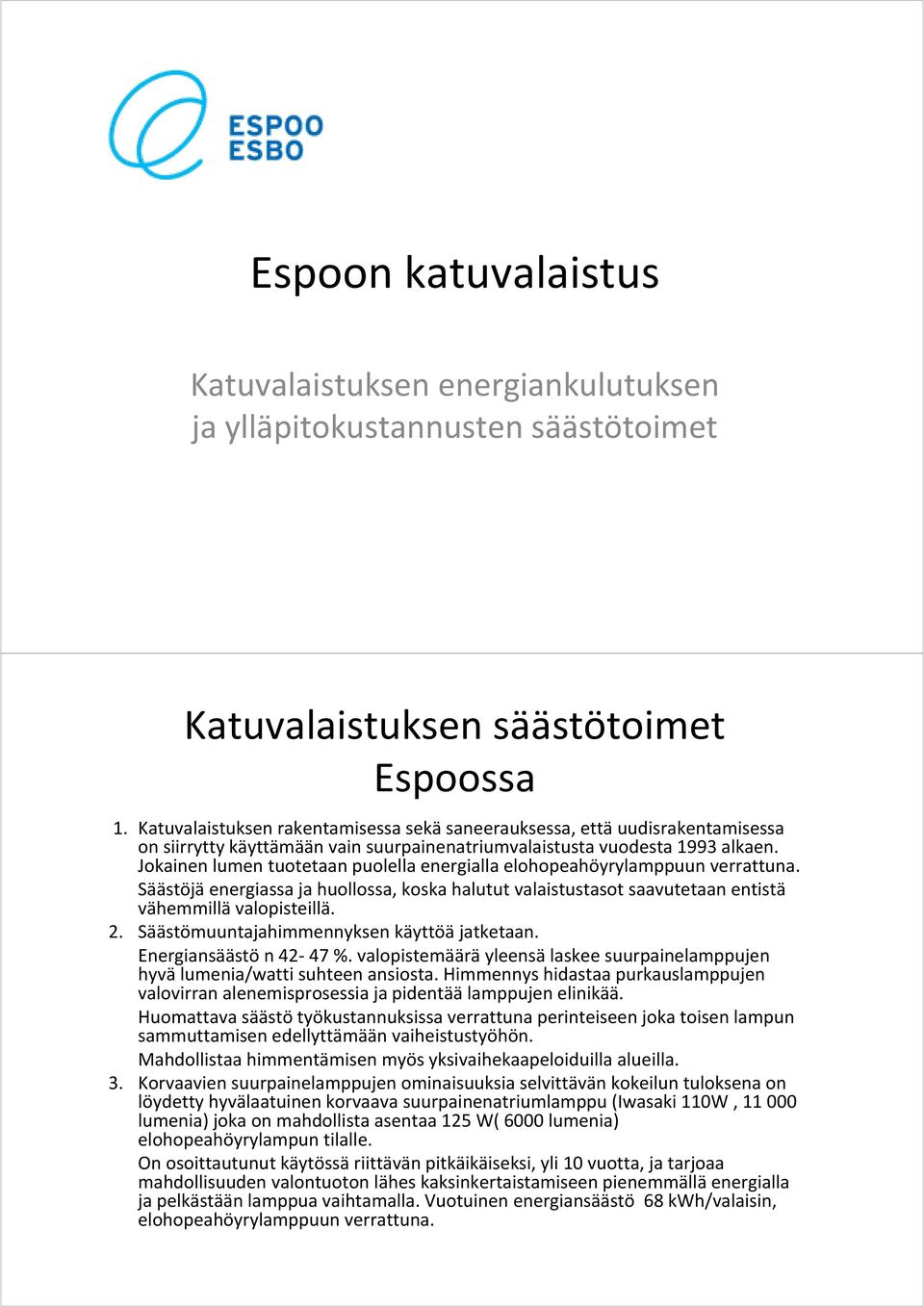 ESPOO
ESBO

Espoon katuvalaistus

Katuvalaistuksen energiankulutuksen ja ylläpitokustannusten säästötoimet

Katuvalaistuksen säästötoimet Espoossa

1. Katuvalaistuksen rakentamisessa sekä saneerauksessa, että uudisrakentamisessa on siirrytty käyttämään vain suurpainenatriumvalaistusta vuodesta 1993 alkaen. Jokainen lumen tuotetaan puolella energialla elohopeahöyrylamppuun verrattuna. Säästöjä energiassa ja huollossa, koska halutut valaistustasot saavutetaan entistä vähemmillä valopisteillä.

2. Säästömuuntajahimmennyksen käyttöä jatketaan.
Energiansäästö n 42- 47 %. valopistemäärä yleensä laskee suurpainelamppujen hyvä lumenia/watti suhteen ansiosta. Himmennys hidastaa purkauslamppujen valovirran alenemisprosessia ja pidentää lamppujen elinikää.
Huomattava säästö työkustannuksissa verrattuna perinteiseen joka toisen lampun sammuttamisen edellyttämään vaiheistustyöhön.
Mahdollistaa himmentämisen myös yksivaihekaapeloiduilla alueilla.

3. Korvaavien suurpainelamppujen ominaisuuksia selvittävän kokeilun tuloksena on löydetty hyvälaatuinen korvaava suurpainenatriumlamppu (Iwasaki 110W , 11 000 lumenia) joka on mahdollista asentaa 125 W( 6000 lumenia) elohopeahöyrylampun tilalle.
On osoittautunut käytössä riittävän pitkäikäiseksi, yli 10 vuotta, ja tarjoaa mahdollisuuden valontuoton lähes kaksinkertaistamiseen pienemmällä energialla ja pelkästään lamppua vaihtamalla. Vuotuinen energiansäästö 68 kWh/valaisin, elohopeahöyrylamppuun verrattuna.